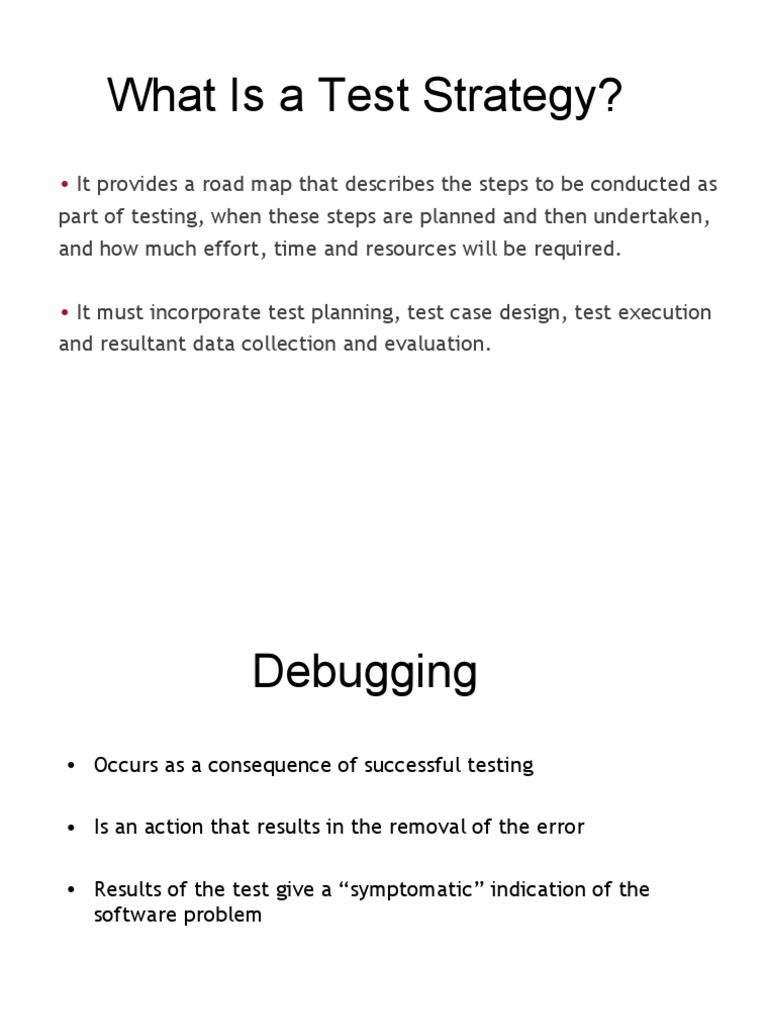 What Is a Test Strategy?

• It provides a road map that describes the steps to be conducted as part of testing, when these steps are planned and then undertaken, and how much effort, time and resources will be required.

• It must incorporate test planning, test case design, test execution and resultant data collection and evaluation.

Debugging

• Occurs as a consequence of successful testing

• Is an action that results in the removal of the error

• Results of the test give a “symptomatic” indication of the software problem